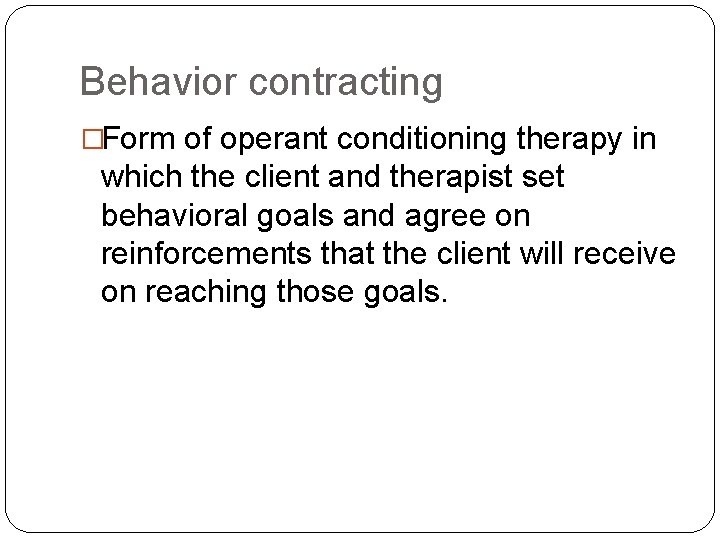 Behavior contracting

□Form of operant conditioning therapy in which the client and therapist set behavioral goals and agree on reinforcements that the client will receive on reaching those goals.